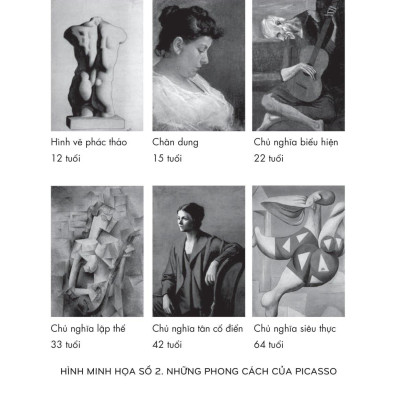 Hình vẽ phác thảo
12 tuổi

Chân dung
15 tuổi

Chủ nghĩa biểu hiện
22 tuổi

Chủ nghĩa lập thể
33 tuổi

Chủ nghĩa tân cổ điển
42 tuổi

Chủ nghĩa siêu thực
64 tuổi

HÌNH MINH HỌA SỐ 2. NHỮNG PHONG CÁCH CỦA PICASSO